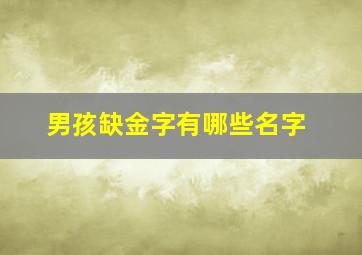 男孩缺金字有哪些名字